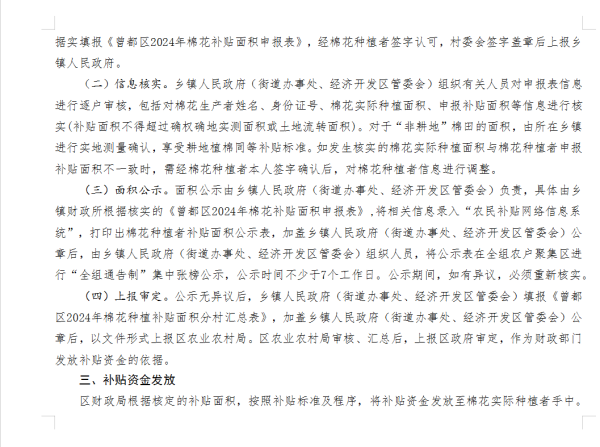 据实填报《曾都区2024年棉花补贴面积申报表》，经棉花种植者签字认可，村委会签字盖章后上报乡镇人民政府。

（二）信息核实。乡镇人民政府（街道办事处、经济开发区管委会）组织有关人员对申报表信息进行逐户审核，包括对棉花生产者姓名、身份证号、棉花实际种植面积、申报补贴面积等信息进行核实(补贴面积不得超过确权确地实测面积或土地流转面积)。对于“非耕地”棉田的面积，由所在乡镇进行实地测量确认，享受耕地植棉同等补贴标准。如发生核实的棉花实际种植面积与棉花种植者申报补贴面积不一致时，需经棉花种植者本人签字确认后，对棉花种植者信息进行调整。

（三）面积公示。面积公示由乡镇人民政府（街道办事处、经济开发区管委会）负责，具体由乡镇财政所根据核实的《曾都区2024年棉花补贴面积申报表》，将相关信息录入“农民补贴网络信息系统”，打印出棉花种植者补贴面积公示表，加盖乡镇人民政府（街道办事处、经济开发区管委会）公章后，由乡镇人民政府（街道办事处、经济开发区管委会）组织人员，将公示表在全组农户聚集区进行“全组通告制”集中张榜公示，公示时间不少于7个工作日。公示期间，如有异议，必须重新核实。

（四）上报审定。公示无异议后，乡镇人民政府（街道办事处、经济开发区管委会）填报《曾都区2024年棉花种植补贴面积分村汇总表》，加盖乡镇人民政府（街道办事处、经济开发区管委会）公章后，以文件形式上报区农业农村局。区农业农村局审核、汇总后，上报区政府审定，作为财政部门发放补贴资金的依据。

三、补贴资金发放

区财政局根据核定的补贴面积，按照补贴标准及程序，将补贴资金发放至棉花实际种植者手中。